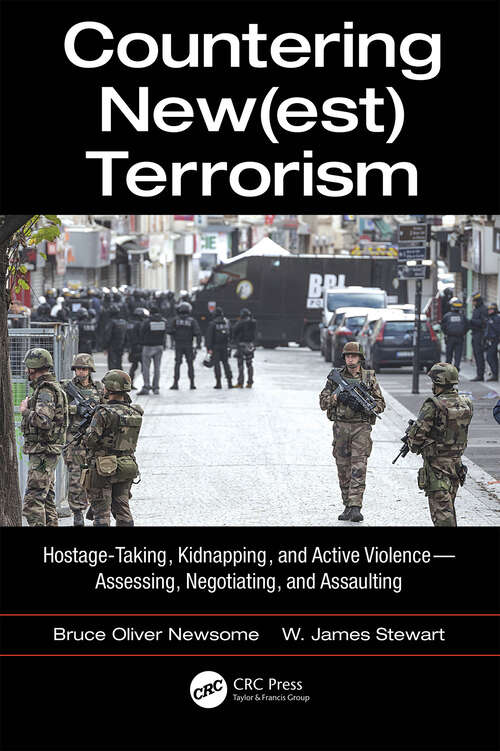 Countering New(est) Terrorism

BRI

Hostage-Taking, Kidnapping, and Active Violence— Assessing, Negotiating, and Assaulting

Bruce Oliver Newsome W. James Stewart

CRC
CRC Press
Taylor & Francis Group